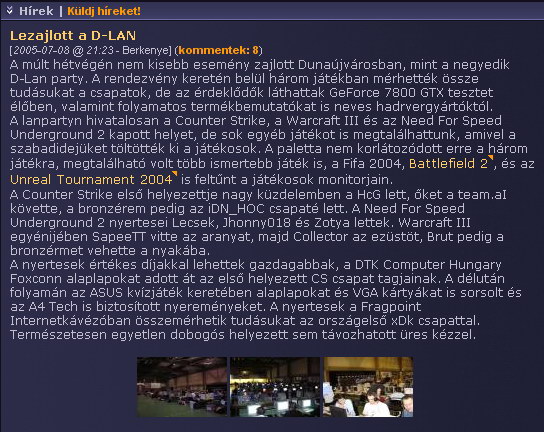 Hírek | Küldj híreket!

Lezajlott a D-LAN

[2005-07-08 @ 21:23 - Berkenye] (kommentek: 8)

A múlt hétvégén nem kisebb esemény zajlott Dunaújvárosban, mint a negyedik D-Lan party. A rendezvény keretén belül három játékban mérhették össze tudásukat a csapatok, de az érdeklődők láthattak GeForce 7800 GTX tesztet élőben, valamint folyamatos termékbemutatókat is neves hadrvergyártóktól.
A lanpartyn hivatalosan a Counter Strike, a Warcraft III és az Need For Speed Underground 2 kapott helyet, de sok egyéb játékot is megtalálhattunk, amivel a szabadidejüket töltötték ki a játékosok. A paletta nem korlátozódott erre a három játékra, megtalálható volt több ismertebb játék is, a Fifa 2004, Battlefield 2, és az Unreal Tournament 2004 is feltűnt a játékosok monitorjain.
A Counter Strike első helyezettje nagy küzdelemben a HcG lett, őket a team.aI követte, a bronzérem pedig az iDN_HOC csapaté lett. A Need For Speed Underground 2 nyertesei Lecsek, Jhonny018 és Zotya lettek. Warcraft III egyénijében SapeeTT vitte az aranyat, majd Collector az ezüstöt, Brut pedig a bronzérmet vehette a nyakába.
A nyertesek értékes díjakkal lehettek gazdagabbak, a DTK Computer Hungary Foxconn alaplapokat adott át az első helyezett CS csapat tagjainak. A délután folyamán az ASUS kvízjáték keretében alaplapokat és VGA kártyákat is sorsolt és az A4 Tech is biztosított nyereményeket. A nyertesek a Fragpoint Internetkávézóban összemérhetik tudásukat az országelső xDk csapattal. Természetesen egyetlen dobogós helyezett sem távozhatott üres kézzel.